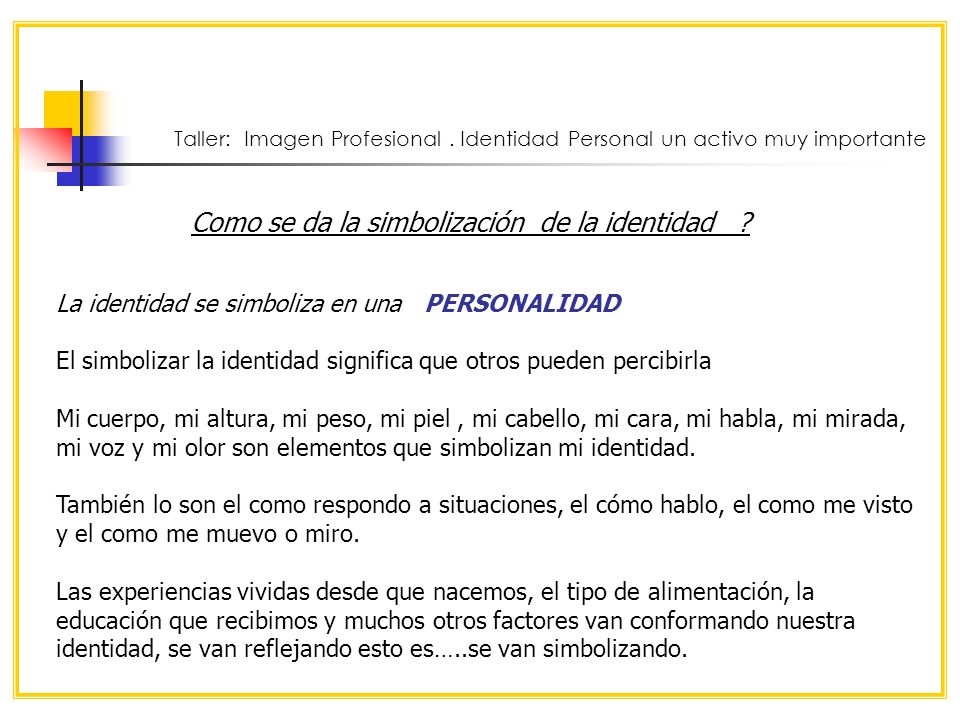 Taller: Imagen Profesional . Identidad Personal un activo muy importante

Como se da la simbolización de la identidad ?

La identidad se simboliza en una PERSONALIDAD

El simbolizar la identidad significa que otros pueden percibirla

Mi cuerpo, mi altura, mi peso, mi piel , mi cabello, mi cara, mi habla, mi mirada, mi voz y mi olor son elementos que simbolizan mi identidad.

También lo son el como respondo a situaciones, el cómo hablo, el como me visto y el como me muevo o miro.

Las experiencias vividas desde que nacemos, el tipo de alimentación, la educación que recibimos y muchos otros factores van conformando nuestra identidad, se van reflejando esto es…..se van simbolizando.